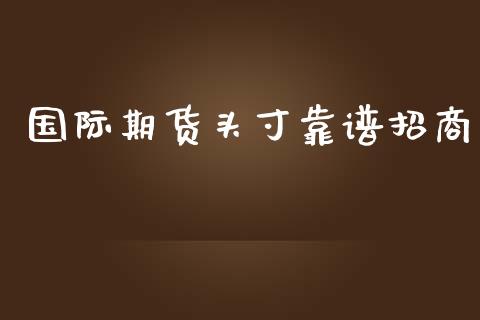 国际期货头寸靠谱招商